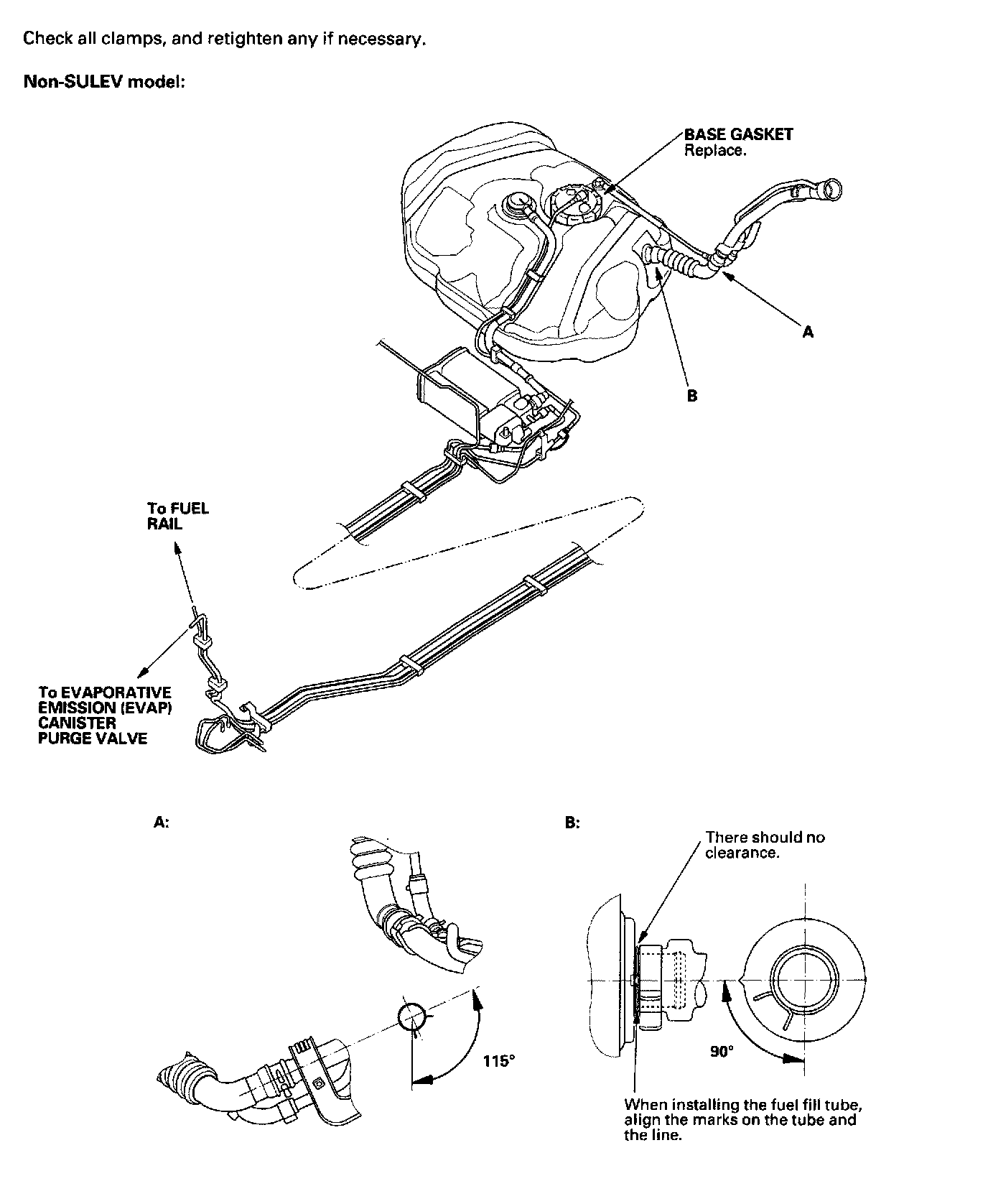 Check all clamps, and retighten any if necessary.

Non-SULEV model:

BASE GASKET
Replace.

A

B

To FUEL RAIL

To EVAPORATIVE EMISSION (EVAP) CANISTER PURGE VALVE

A:

115°

B:

There should no clearance.

90°

When installing the fuel fill tube, align the marks on the tube and the line.